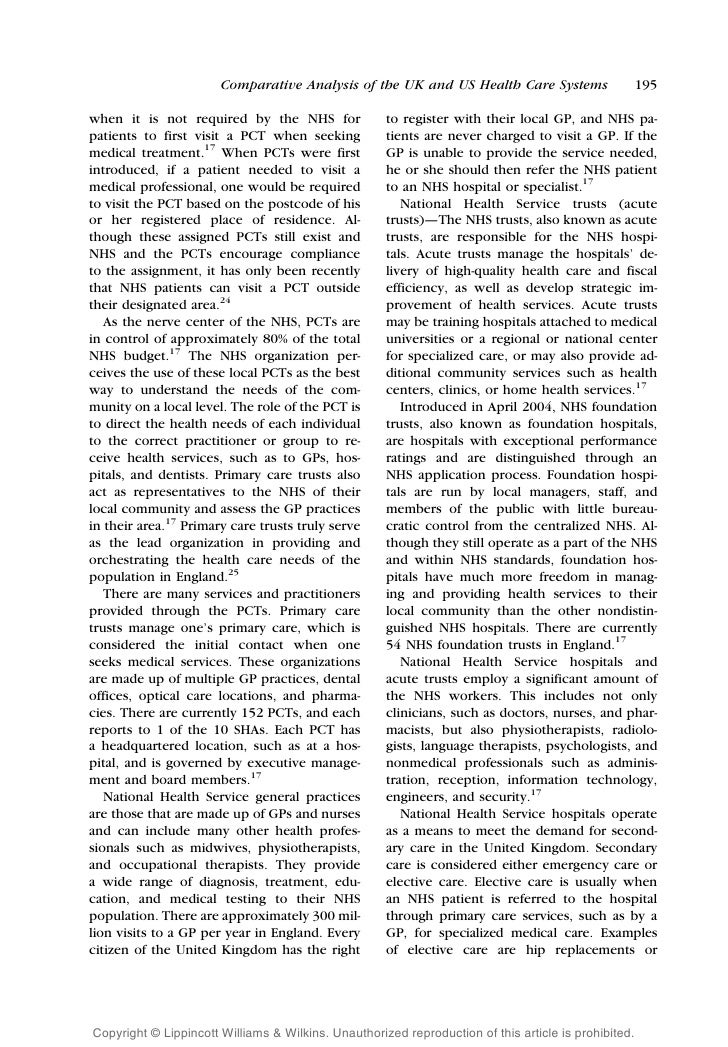 Comparative Analysis of the UK and US Health Care Systems 195

when it is not required by the NHS for patients to first visit a PCT when seeking medical treatment.$^{17}$ When PCTs were first introduced, if a patient needed to visit a medical professional, one would be required to visit the PCT based on the postcode of his or her registered place of residence. Although these assigned PCTs still exist and NHS and the PCTs encourage compliance to the assignment, it has only been recently that NHS patients can visit a PCT outside their designated area.$^{24}$

As the nerve center of the NHS, PCTs are in control of approximately 80% of the total NHS budget.$^{17}$ The NHS organization perceives the use of these local PCTs as the best way to understand the needs of the community on a local level. The role of the PCT is to direct the health needs of each individual to the correct practitioner or group to receive health services, such as to GPs, hospitals, and dentists. Primary care trusts also act as representatives to the NHS of their local community and assess the GP practices in their area.$^{17}$ Primary care trusts truly serve as the lead organization in providing and orchestrating the health care needs of the population in England.$^{25}$

There are many services and practitioners provided through the PCTs. Primary care trusts manage one's primary care, which is considered the initial contact when one seeks medical services. These organizations are made up of multiple GP practices, dental offices, optical care locations, and pharmacies. There are currently 152 PCTs, and each reports to 1 of the 10 SHAs. Each PCT has a headquartered location, such as at a hospital, and is governed by executive management and board members.$^{17}$

National Health Service general practices are those that are made up of GPs and nurses and can include many other health professionals such as midwives, physiotherapists, and occupational therapists. They provide a wide range of diagnosis, treatment, education, and medical testing to their NHS population. There are approximately 300 million visits to a GP per year in England. Every citizen of the United Kingdom has the right to register with their local GP, and NHS patients are never charged to visit a GP. If the GP is unable to provide the service needed, he or she should then refer the NHS patient to an NHS hospital or specialist.$^{17}$

National Health Service trusts (acute trusts)—The NHS trusts, also known as acute trusts, are responsible for the NHS hospitals. Acute trusts manage the hospitals' delivery of high-quality health care and fiscal efficiency, as well as develop strategic improvement of health services. Acute trusts may be training hospitals attached to medical universities or a regional or national center for specialized care, or may also provide additional community services such as health centers, clinics, or home health services.$^{17}$

Introduced in April 2004, NHS foundation trusts, also known as foundation hospitals, are hospitals with exceptional performance ratings and are distinguished through an NHS application process. Foundation hospitals are run by local managers, staff, and members of the public with little bureaucratic control from the centralized NHS. Although they still operate as a part of the NHS and within NHS standards, foundation hospitals have much more freedom in managing and providing health services to their local community than the other nondistinguished NHS hospitals. There are currently 54 NHS foundation trusts in England.$^{17}$

National Health Service hospitals and acute trusts employ a significant amount of the NHS workers. This includes not only clinicians, such as doctors, nurses, and pharmacists, but also physiotherapists, radiologists, language therapists, psychologists, and nonmedical professionals such as administration, reception, information technology, engineers, and security.$^{17}$

National Health Service hospitals operate as a means to meet the demand for secondary care in the United Kingdom. Secondary care is considered either emergency care or elective care. Elective care is usually when an NHS patient is referred to the hospital through primary care services, such as by a GP, for specialized medical care. Examples of elective care are hip replacements or

Copyright © Lippincott Williams & Wilkins. Unauthorized reproduction of this article is prohibited.